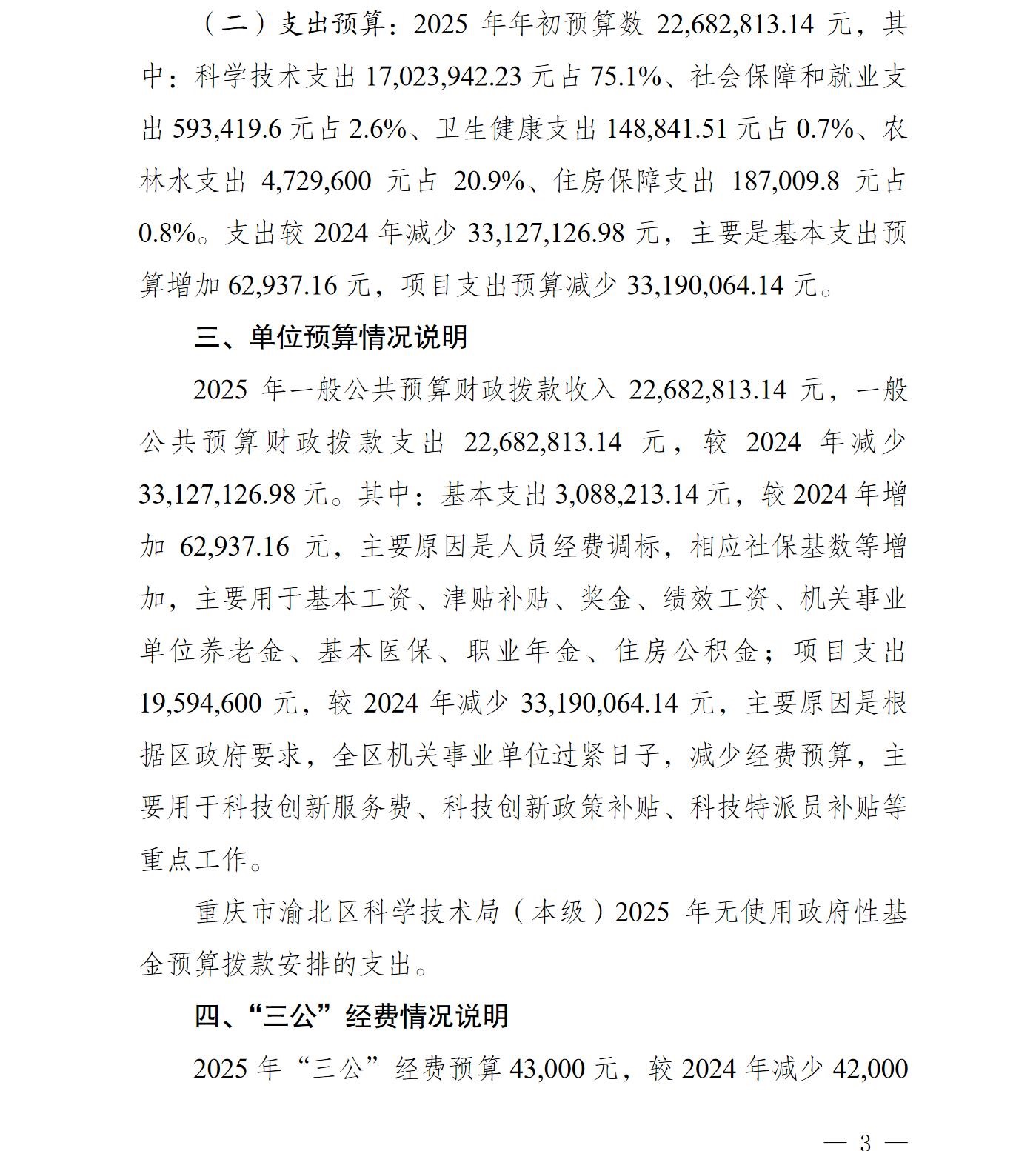 （二）支出预算：2025 年年初预算数 22,682,813.14 元，其中：科学技术支出 17,023,942.23 元占 75.1%、社会保障和就业支出 593,419.6 元占 2.6%、卫生健康支出 148,841.51 元占 0.7%、农林水支出 4,729,600 元占 20.9%、住房保障支出 187,009.8 元占 0.8%。支出较 2024 年减少 33,127,126.98 元，主要是基本支出预算增加 62,937.16 元，项目支出预算减少 33,190,064.14 元。

三、单位预算情况说明

2025 年一般公共预算财政拨款收入 22,682,813.14 元，一般公共预算财政拨款支出 22,682,813.14 元，较 2024 年减少 33,127,126.98 元。其中：基本支出 3,088,213.14 元，较 2024 年增加 62,937.16 元，主要原因是人员经费调标，相应社保基数等增加，主要用于基本工资、津贴补贴、奖金、绩效工资、机关事业单位养老金、基本医保、职业年金、住房公积金；项目支出 19,594,600 元，较 2024 年减少 33,190,064.14 元，主要原因是根据区政府要求，全区机关事业单位过紧日子，减少经费预算，主要用于科技创新服务费、科技创新政策补贴、科技特派员补贴等重点工作。

重庆市渝北区科学技术局（本级）2025 年无使用政府性基金预算拨款安排的支出。

四、“三公”经费情况说明

2025 年“三公”经费预算 43,000 元，较 2024 年减少 42,000

— 3 —